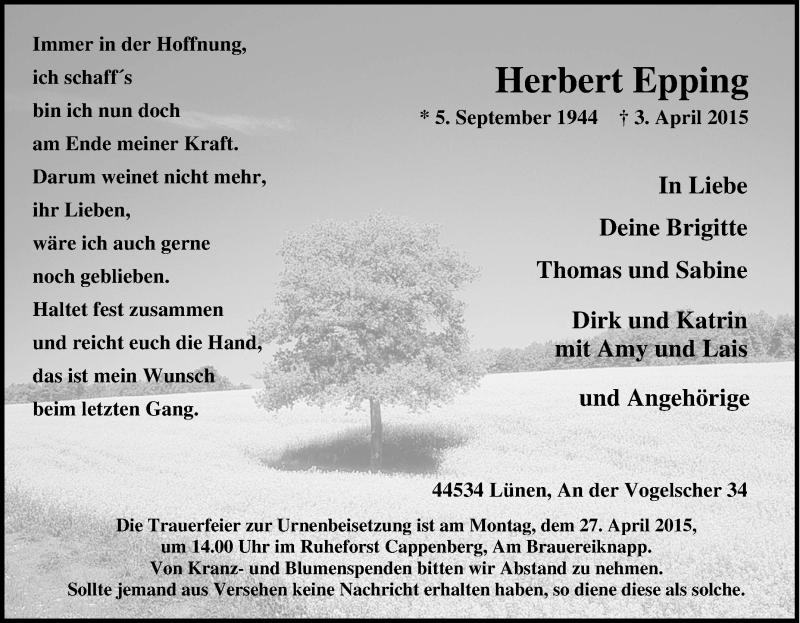 Immer in der Hoffnung,
ich schaff´s
bin ich nun doch
am Ende meiner Kraft.
Darum weinet nicht mehr,
ihr Lieben,
wäre ich auch gerne
noch geblieben.
Haltet fest zusammen
und reicht euch die Hand,
das ist mein Wunsch
beim letzten Gang.

Herbert Epping

* 5. September 1944 † 3. April 2015

In Liebe

Deine Brigitte

Thomas und Sabine

Dirk und Katrin
mit Amy und Lais

und Angehörige

44534 Lünen, An der Vogelscher 34

Die Trauerfeier zur Urnenbeisetzung ist am Montag, dem 27. April 2015, um 14.00 Uhr im Ruheforst Cappenberg, Am Brauereiknapp. Von Kranz- und Blumenspenden bitten wir Abstand zu nehmen. Sollte jemand aus Versehen keine Nachricht erhalten haben, so diene diese als solche.